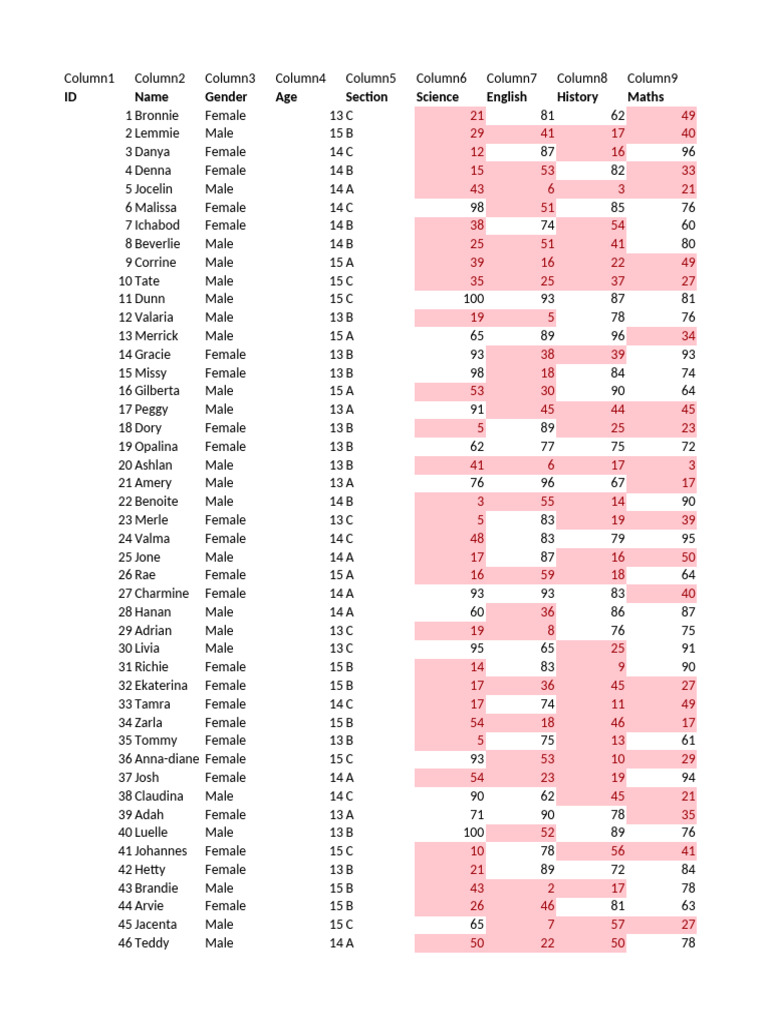 | Column1 | Column2 | Column3 | Column4 | Column5 | Column6 | Column7 | Column8 | Column9 |
|---|---|---|---|---|---|---|---|---|
| ID | Name | Gender | Age | Section | Science | English | History | Maths |
| 1 | Bronnie | Female | 13 | C | 21 | 81 | 62 | 49 |
| 2 | Lemmie | Male | 15 | B | 29 | 41 | 17 | 40 |
| 3 | Danya | Female | 14 | C | 12 | 87 | 16 | 96 |
| 4 | Denna | Female | 14 | B | 15 | 53 | 82 | 33 |
| 5 | Jocelin | Male | 14 | A | 43 | 6 | 3 | 21 |
| 6 | Malissa | Female | 14 | C | 98 | 51 | 85 | 76 |
| 7 | Ichabod | Female | 14 | B | 38 | 74 | 54 | 60 |
| 8 | Beverlie | Male | 14 | B | 25 | 51 | 41 | 80 |
| 9 | Corrine | Male | 15 | A | 39 | 16 | 22 | 49 |
| 10 | Tate | Male | 15 | C | 35 | 25 | 37 | 27 |
| 11 | Dunn | Male | 15 | C | 100 | 93 | 87 | 81 |
| 12 | Valaria | Male | 13 | B | 19 | 5 | 78 | 76 |
| 13 | Merrick | Male | 15 | A | 65 | 89 | 96 | 34 |
| 14 | Gracie | Female | 13 | B | 93 | 38 | 39 | 93 |
| 15 | Missy | Female | 13 | B | 98 | 18 | 84 | 74 |
| 16 | Gilberta | Male | 15 | A | 53 | 30 | 90 | 64 |
| 17 | Peggy | Male | 13 | A | 91 | 45 | 44 | 45 |
| 18 | Dory | Female | 13 | B | 5 | 89 | 25 | 23 |
| 19 | Opalina | Female | 13 | B | 62 | 77 | 75 | 72 |
| 20 | Ashlan | Male | 13 | B | 41 | 6 | 17 | 3 |
| 21 | Amery | Male | 13 | A | 76 | 96 | 67 | 17 |
| 22 | Benoite | Male | 14 | B | 3 | 55 | 14 | 90 |
| 23 | Merle | Female | 13 | C | 5 | 83 | 19 | 39 |
| 24 | Valma | Female | 14 | C | 48 | 83 | 79 | 95 |
| 25 | Jone | Male | 14 | A | 17 | 87 | 16 | 50 |
| 26 | Rae | Female | 15 | A | 16 | 59 | 18 | 64 |
| 27 | Charmine | Female | 14 | A | 93 | 93 | 83 | 40 |
| 28 | Hanan | Male | 14 | A | 60 | 36 | 86 | 87 |
| 29 | Adrian | Male | 13 | C | 19 | 8 | 76 | 75 |
| 30 | Livia | Male | 13 | C | 95 | 65 | 25 | 91 |
| 31 | Richie | Female | 15 | B | 14 | 83 | 9 | 90 |
| 32 | Ekaterina | Female | 15 | B | 17 | 36 | 45 | 27 |
| 33 | Tamra | Female | 14 | C | 17 | 74 | 11 | 49 |
| 34 | Zarla | Female | 15 | B | 54 | 18 | 46 | 17 |
| 35 | Tommy | Female | 13 | B | 5 | 75 | 13 | 61 |
| 36 | Anna-diane | Female | 15 | C | 93 | 53 | 10 | 29 |
| 37 | Josh | Female | 14 | A | 54 | 23 | 19 | 94 |
| 38 | Claudina | Male | 14 | C | 90 | 62 | 45 | 21 |
| 39 | Adah | Female | 13 | A | 71 | 90 | 78 | 35 |
| 40 | Luelle | Male | 13 | B | 100 | 52 | 89 | 76 |
| 41 | Johannes | Female | 15 | C | 10 | 78 | 56 | 41 |
| 42 | Hetty | Female | 13 | B | 21 | 89 | 72 | 84 |
| 43 | Brandie | Male | 15 | B | 43 | 2 | 17 | 78 |
| 44 | Arvie | Female | 15 | B | 26 | 46 | 81 | 63 |
| 45 | Jacenta | Male | 15 | C | 65 | 7 | 57 | 27 |
| 46 | Teddy | Male | 14 | A | 50 | 22 | 50 | 78 |